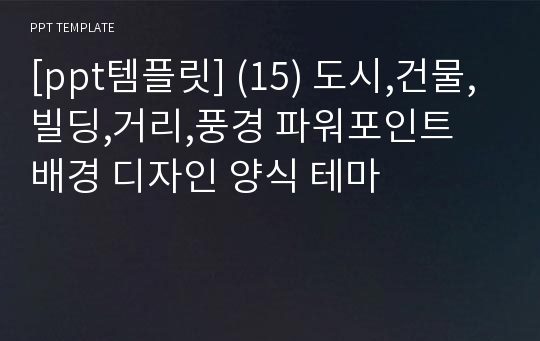 PPT TEMPLATE

[ppt템플릿] (15) 도시,건물,빌딩,거리,풍경 파워포인트 배경 디자인 양식 테마